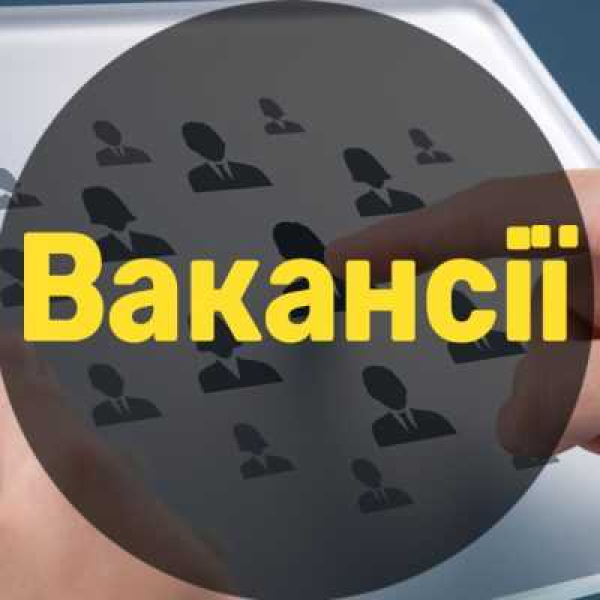 Вакансії